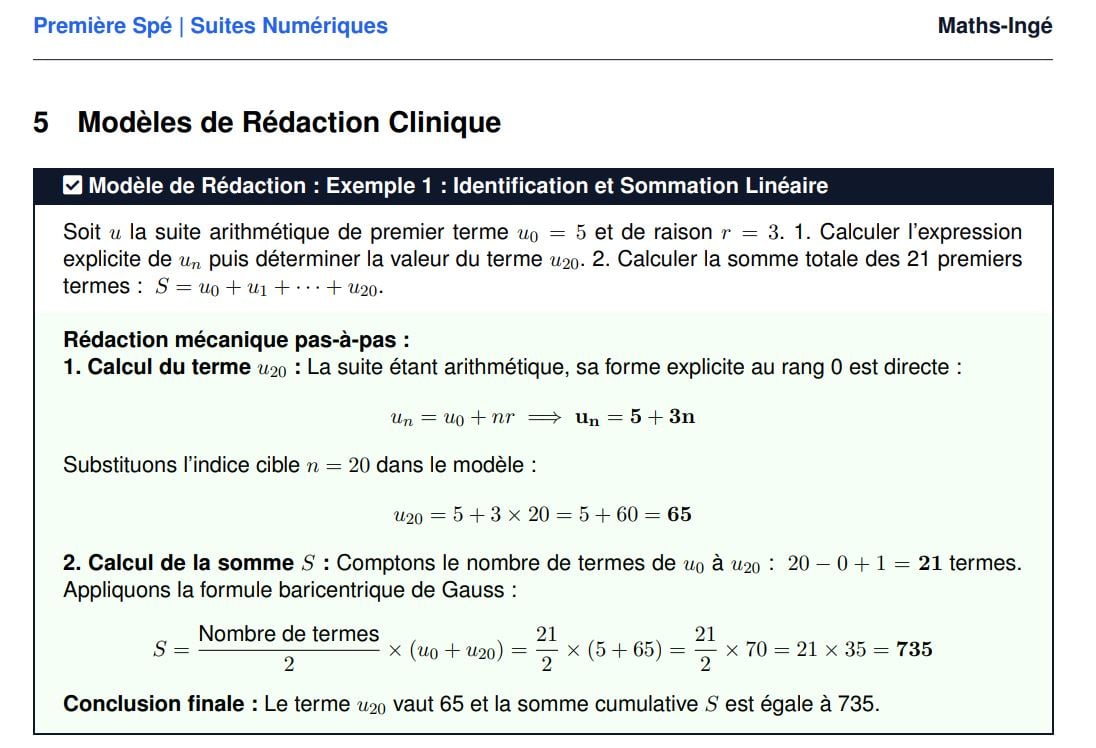 Première Spé | Suites Numériques

Maths-Ingé

5 Modèles de Rédaction Clinique

Modèle de Rédaction : Exemple 1 : Identification et Sommation Linéaire

Soit $u$ la suite arithmétique de premier terme $u_0 = 5$ et de raison $r = 3$. 1. Calculer l'expression explicite de $u_n$ puis déterminer la valeur du terme $u_{20}$. 2. Calculer la somme totale des 21 premiers termes : $S = u_0 + u_1 + \cdots + u_{20}$.

Rédaction mécanique pas-à-pas :
1. Calcul du terme $u_{20}$ : La suite étant arithmétique, sa forme explicite au rang 0 est directe :

$u_n = u_0 + nr \implies \mathbf{u_n = 5 + 3n}$

Substituons l'indice cible $n = 20$ dans le modèle :

$u_{20} = 5 + 3 \times 20 = 5 + 60 = \mathbf{65}$

2. Calcul de la somme $S$ : Comptons le nombre de termes de $u_0$ à $u_{20}$ : $20 - 0 + 1 = \mathbf{21}$ termes. Appliquons la formule baricentrique de Gauss :

$S = \frac{\text{Nombre de termes}}{2} \times (u_0 + u_{20}) = \frac{21}{2} \times (5 + 65) = \frac{21}{2} \times 70 = 21 \times 35 = \mathbf{735}$

Conclusion finale : Le terme $u_{20}$ vaut 65 et la somme cumulative $S$ est égale à 735.